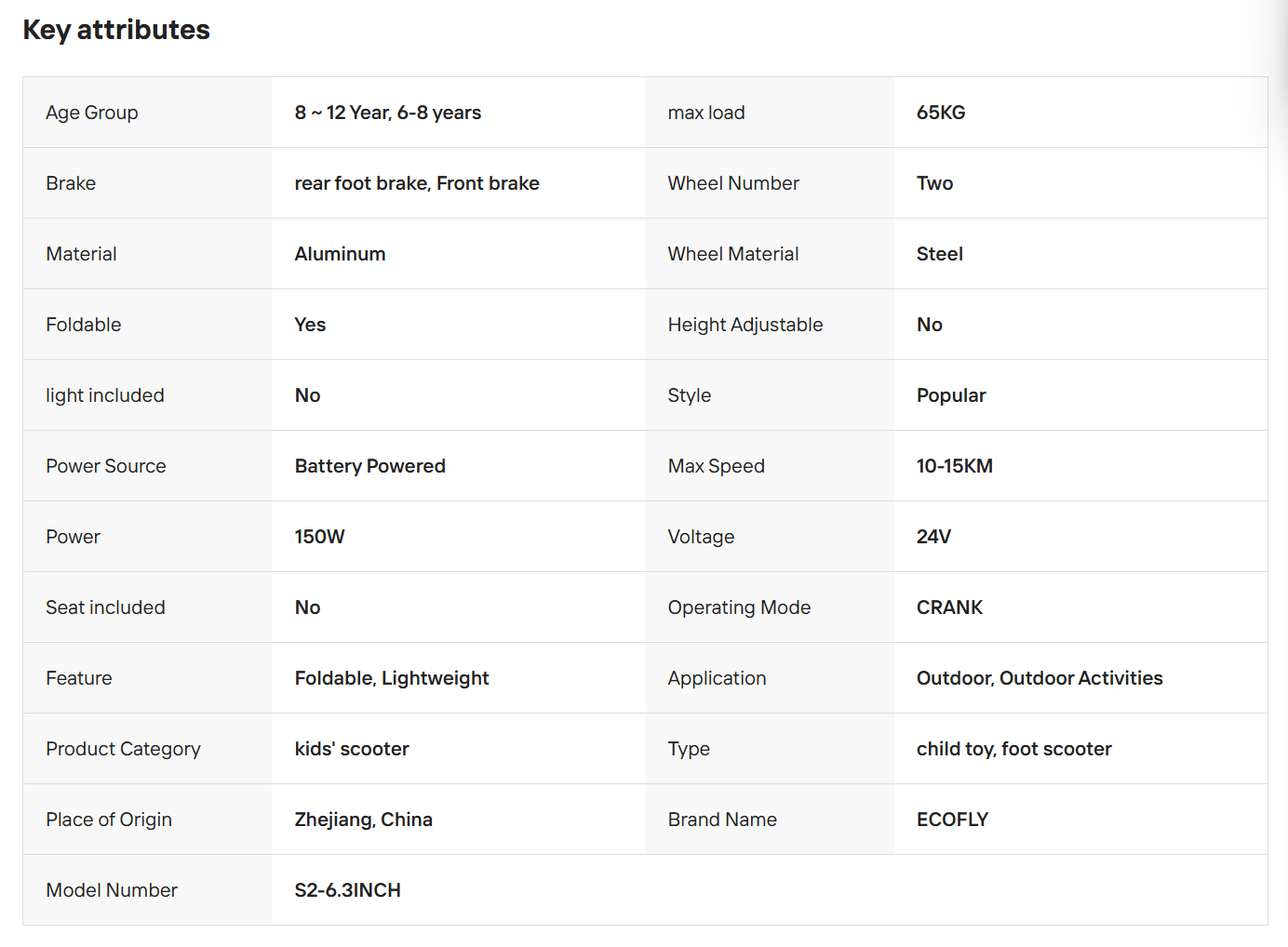 Key attributes

| | | | |
|---|---|---|---|
| Age Group | 8 ~ 12 Year, 6-8 years | max load | 65KG |
| Brake | rear foot brake, Front brake | Wheel Number | Two |
| Material | Aluminum | Wheel Material | Steel |
| Foldable | Yes | Height Adjustable | No |
| light included | No | Style | Popular |
| Power Source | Battery Powered | Max Speed | 10-15KM |
| Power | 150W | Voltage | 24V |
| Seat included | No | Operating Mode | CRANK |
| Feature | Foldable, Lightweight | Application | Outdoor, Outdoor Activities |
| Product Category | kids' scooter | Type | child toy, foot scooter |
| Place of Origin | Zhejiang, China | Brand Name | ECOFLY |
| Model Number | S2-6.3INCH | | |